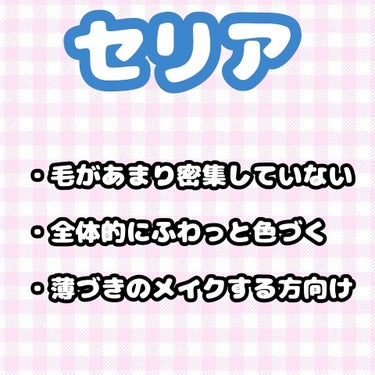 セリア

・毛があまり密集していない

・全体的にふわっと色づく

・薄づきのメイクする方向け